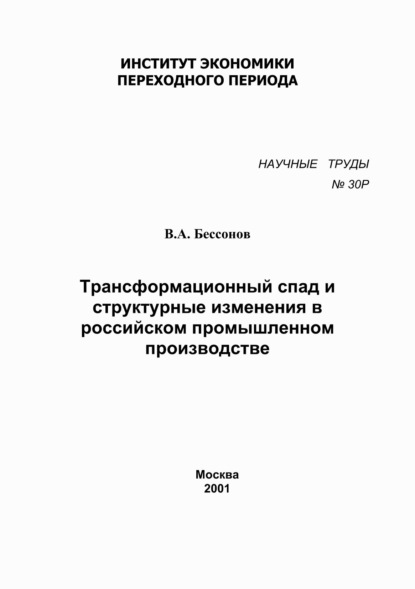 ИНСТИТУТ ЭКОНОМИКИ
ПЕРЕХОДНОГО ПЕРИОДА

НАУЧНЫЕ ТРУДЫ
№ 30Р

В.А. Бессонов

Трансформационный спад и структурные изменения в российском промышленном производстве

Москва
2001